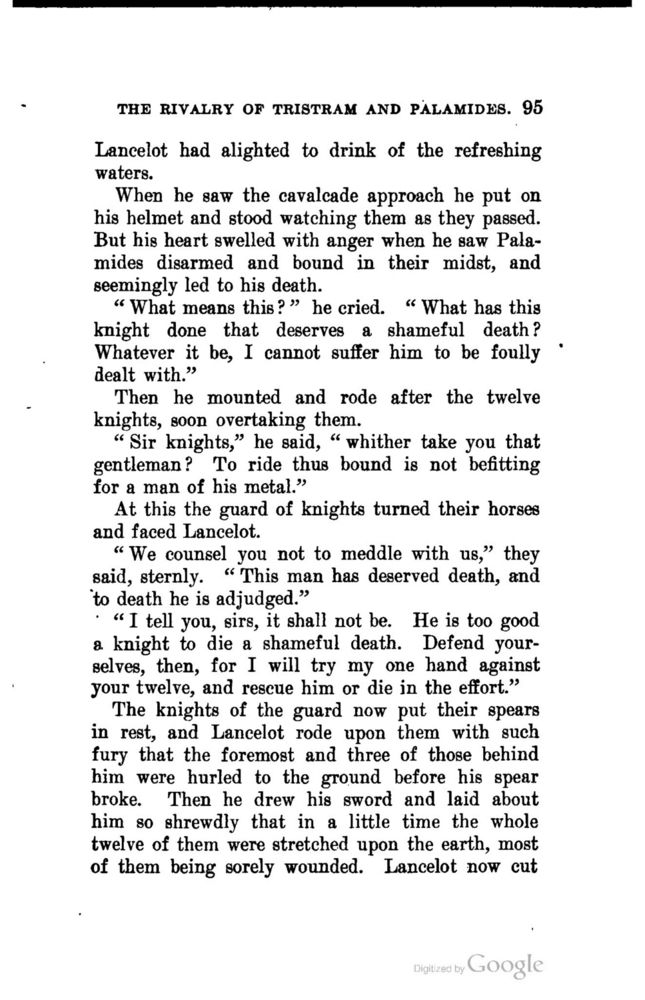 THE RIVALRY OF TRISTRAM AND PALAMIDES. 95

Lancelot had alighted to drink of the refreshing waters.

When he saw the cavalcade approach he put on his helmet and stood watching them as they passed. But his heart swelled with anger when he saw Palamides disarmed and bound in their midst, and seemingly led to his death.

"What means this?" he cried. "What has this knight done that deserves a shameful death? Whatever it be, I cannot suffer him to be foully dealt with."

Then he mounted and rode after the twelve knights, soon overtaking them.

"Sir knights," he said, "whither take you that gentleman? To ride thus bound is not befitting for a man of his metal."

At this the guard of knights turned their horses and faced Lancelot.

"We counsel you not to meddle with us," they said, sternly. "This man has deserved death, and to death he is adjudged."

"I tell you, sirs, it shall not be. He is too good a knight to die a shameful death. Defend yourselves, then, for I will try my one hand against your twelve, and rescue him or die in the effort."

The knights of the guard now put their spears in rest, and Lancelot rode upon them with such fury that the foremost and three of those behind him were hurled to the ground before his spear broke. Then he drew his sword and laid about him so shrewdly that in a little time the whole twelve of them were stretched upon the earth, most of them being sorely wounded. Lancelot now cut

Digitized by Google